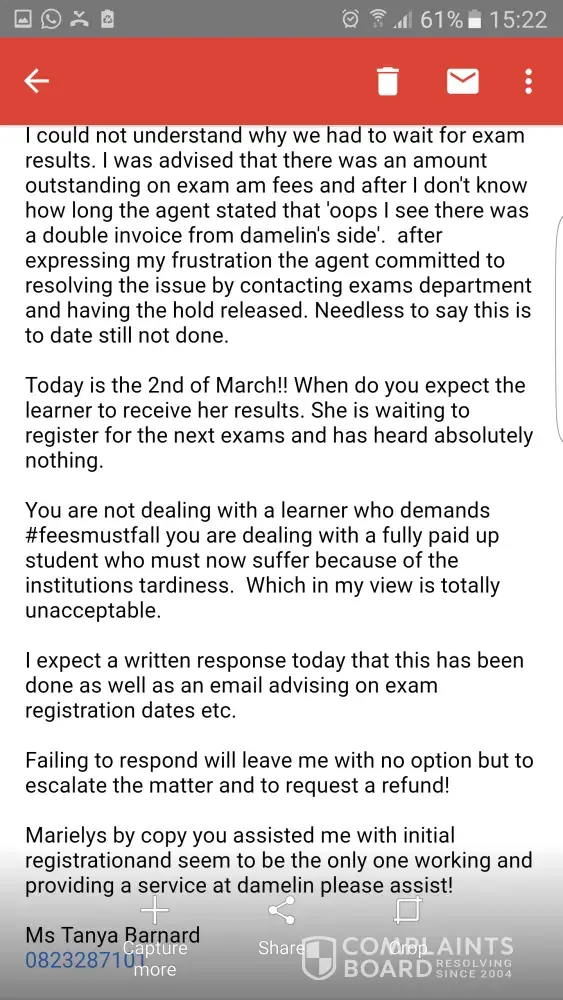 61% 15:22

I could not understand why we had to wait for exam results. I was advised that there was an amount outstanding on exam am fees and after I don't know how long the agent stated that 'oops I see there was a double invoice from damelin's side'. after expressing my frustration the agent committed to resolving the issue by contacting exams department and having the hold released. Needless to say this is to date still not done.

Today is the 2nd of March!! When do you expect the learner to receive her results. She is waiting to register for the next exams and has heard absolutely nothing.

You are not dealing with a learner who demands #feesmustfall you are dealing with a fully paid up student who must now suffer because of the institutions tardiness. Which in my view is totally unacceptable.

I expect a written response today that this has been done as well as an email advising on exam registration dates etc.

Failing to respond will leave me with no option but to escalate the matter and to request a refund!

Marielys by copy you assisted me with initial registrationand seem to be the only one working and providing a service at damelin please assist!

Ms Tanya Barnard
0823287101

Capture more
Share
Crop

COMPLAINTS BOARD
RESOLVING SINCE 2004